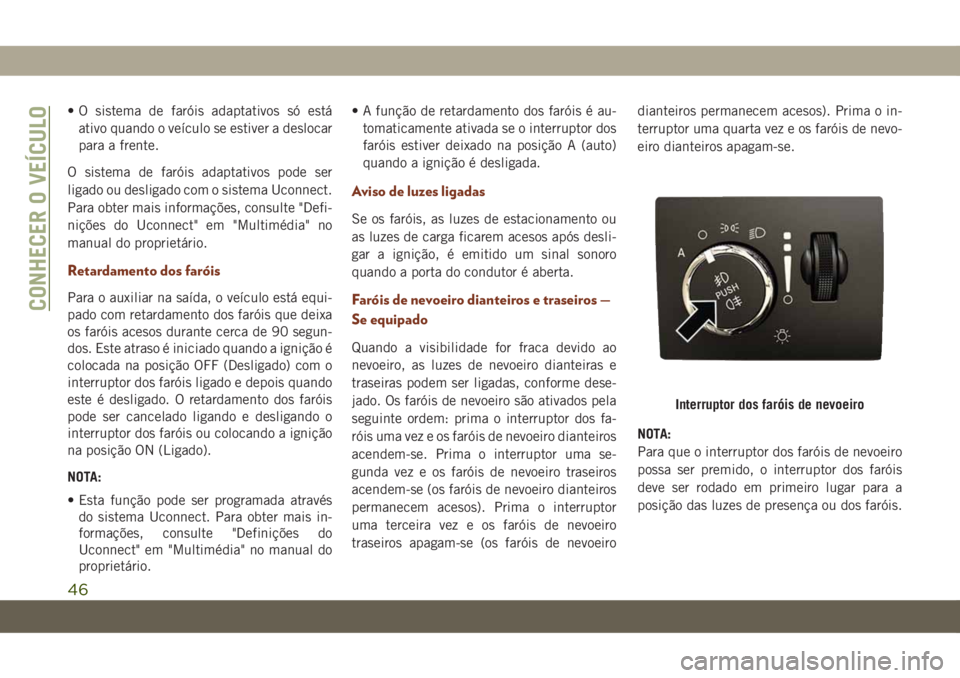 CONHECER O VEÍCULO

• O sistema de faróis adaptativos só está ativo quando o veículo se estiver a deslocar para a frente.

O sistema de faróis adaptativos pode ser ligado ou desligado com o sistema Uconnect. Para obter mais informações, consulte "Definições do Uconnect" em "Multimédia" no manual do proprietário.

Retardamento dos faróis

Para o auxiliar na saída, o veículo está equipado com retardamento dos faróis que deixa os faróis acesos durante cerca de 90 segundos. Este atraso é iniciado quando a ignição é colocada na posição OFF (Desligado) com o interruptor dos faróis ligado e depois quando este é desligado. O retardamento dos faróis pode ser cancelado ligando e desligando o interruptor dos faróis ou colocando a ignição na posição ON (Ligado).

NOTA:

• Esta função pode ser programada através do sistema Uconnect. Para obter mais informações, consulte "Definições do Uconnect" em "Multimédia" no manual do proprietário.

• A função de retardamento dos faróis é automaticamente ativada se o interruptor dos faróis estiver deixado na posição A (auto) quando a ignição é desligada.

Aviso de luzes ligadas

Se os faróis, as luzes de estacionamento ou as luzes de carga ficarem acesos após desligar a ignição, é emitido um sinal sonoro quando a porta do condutor é aberta.

Faróis de nevoeiro dianteiros e traseiros — Se equipado

Quando a visibilidade for fraca devido ao nevoeiro, as luzes de nevoeiro dianteiras e traseiras podem ser ligadas, conforme desejado. Os faróis de nevoeiro são ativados pela seguinte ordem: prima o interruptor dos faróis uma vez e os faróis de nevoeiro dianteiros acendem-se. Prima o interruptor uma segunda vez e os faróis de nevoeiro traseiros acendem-se (os faróis de nevoeiro dianteiros permanecem acesos). Prima o interruptor uma terceira vez e os faróis de nevoeiro traseiros apagam-se (os faróis de nevoeiro dianteiros permanecem acesos). Prima o interruptor uma quarta vez e os faróis de nevoeiro dianteiros apagam-se.

A
PUSH

Interruptor dos faróis de nevoeiro

NOTA:
Para que o interruptor dos faróis de nevoeiro possa ser premido, o interruptor dos faróis deve ser rodado em primeiro lugar para a posição das luzes de presença ou dos faróis.

46

carmanualsonline.info